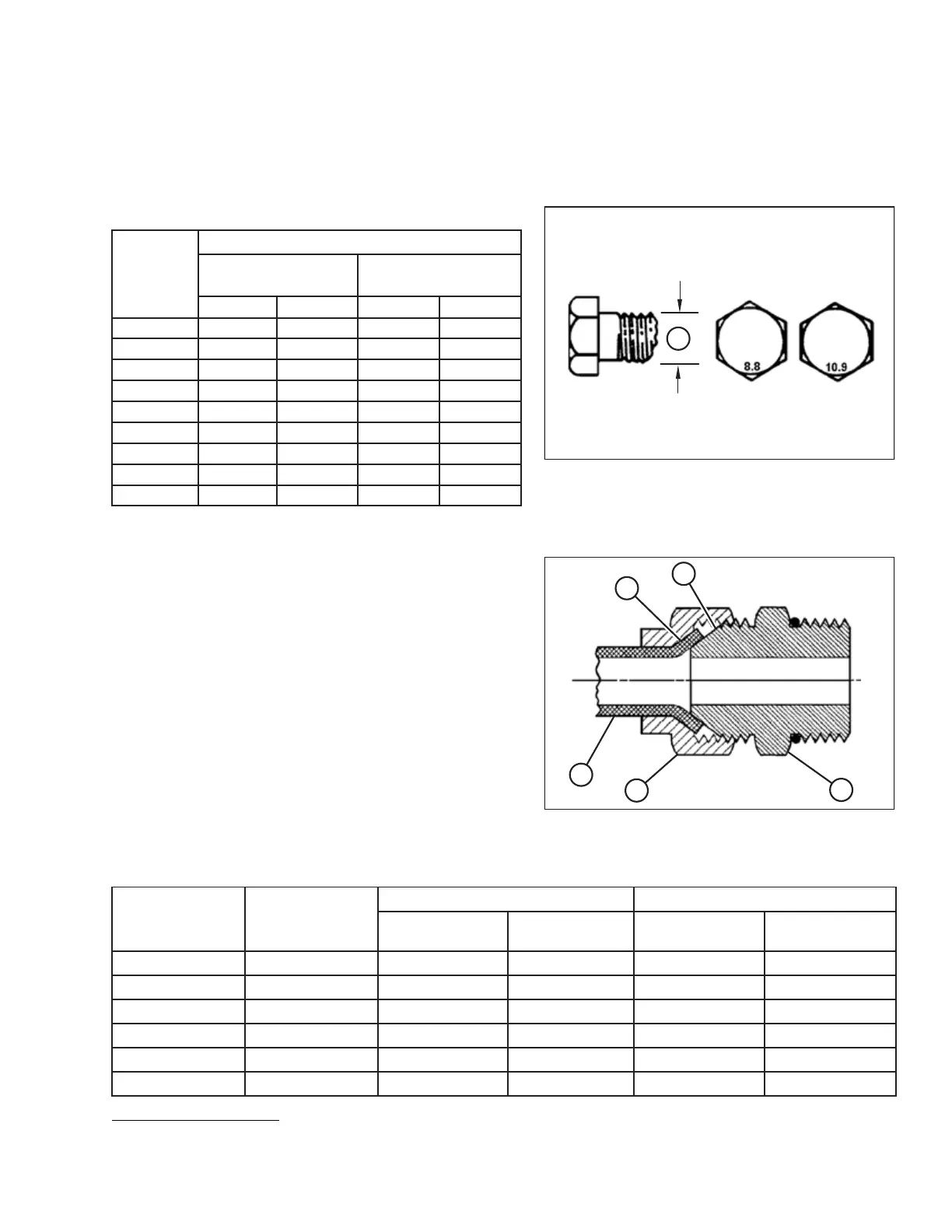 8.8

10.9